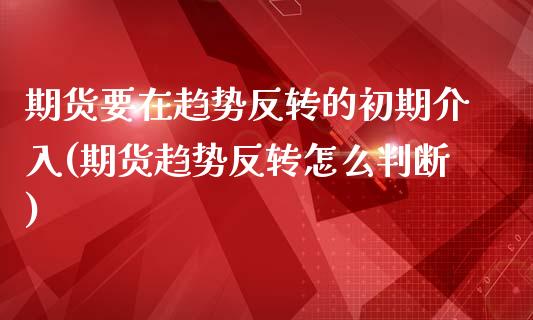 期货要在趋势反转的初期介入(期货趋势反转怎么判断)